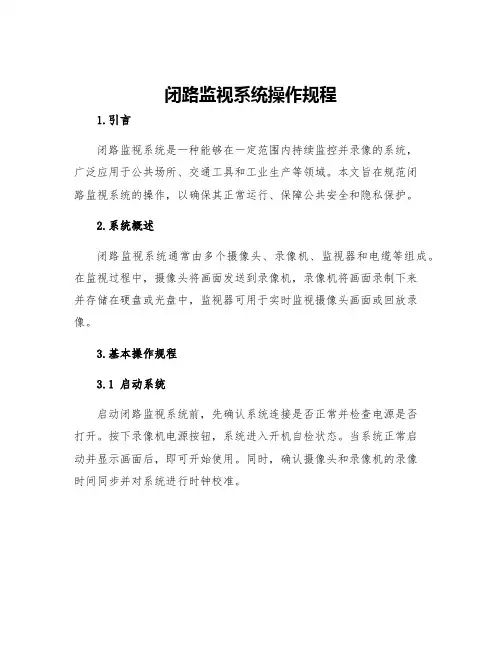 闭路监视系统操作规程

1.引言

闭路监视系统是一种能够在一定范围内持续监控并录像的系统，广泛应用于公共场所、交通工具和工业生产等领域。本文旨在规范闭路监视系统的操作，以确保其正常运行、保障公共安全和隐私保护。

2.系统概述

闭路监视系统通常由多个摄像头、录像机、监视器和电缆等组成。在监视过程中，摄像头将画面发送到录像机，录像机将画面录制下来并存储在硬盘或光盘中，监视器可用于实时监视摄像头画面或回放录像。

3.基本操作规程

3.1 启动系统

启动闭路监视系统前，先确认系统连接是否正常并检查电源是否打开。按下录像机电源按钮，系统进入开机自检状态。当系统正常启动并显示画面后，即可开始使用。同时，确认摄像头和录像机的录像时间同步并对系统进行时钟校准。